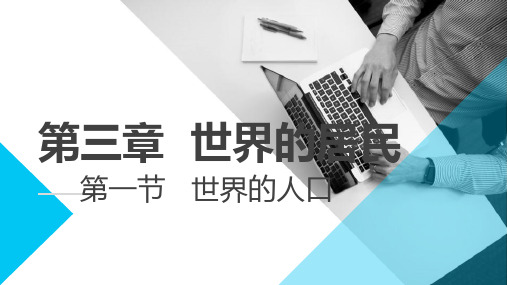 第三章　世界的居民

第一节　世界的人口